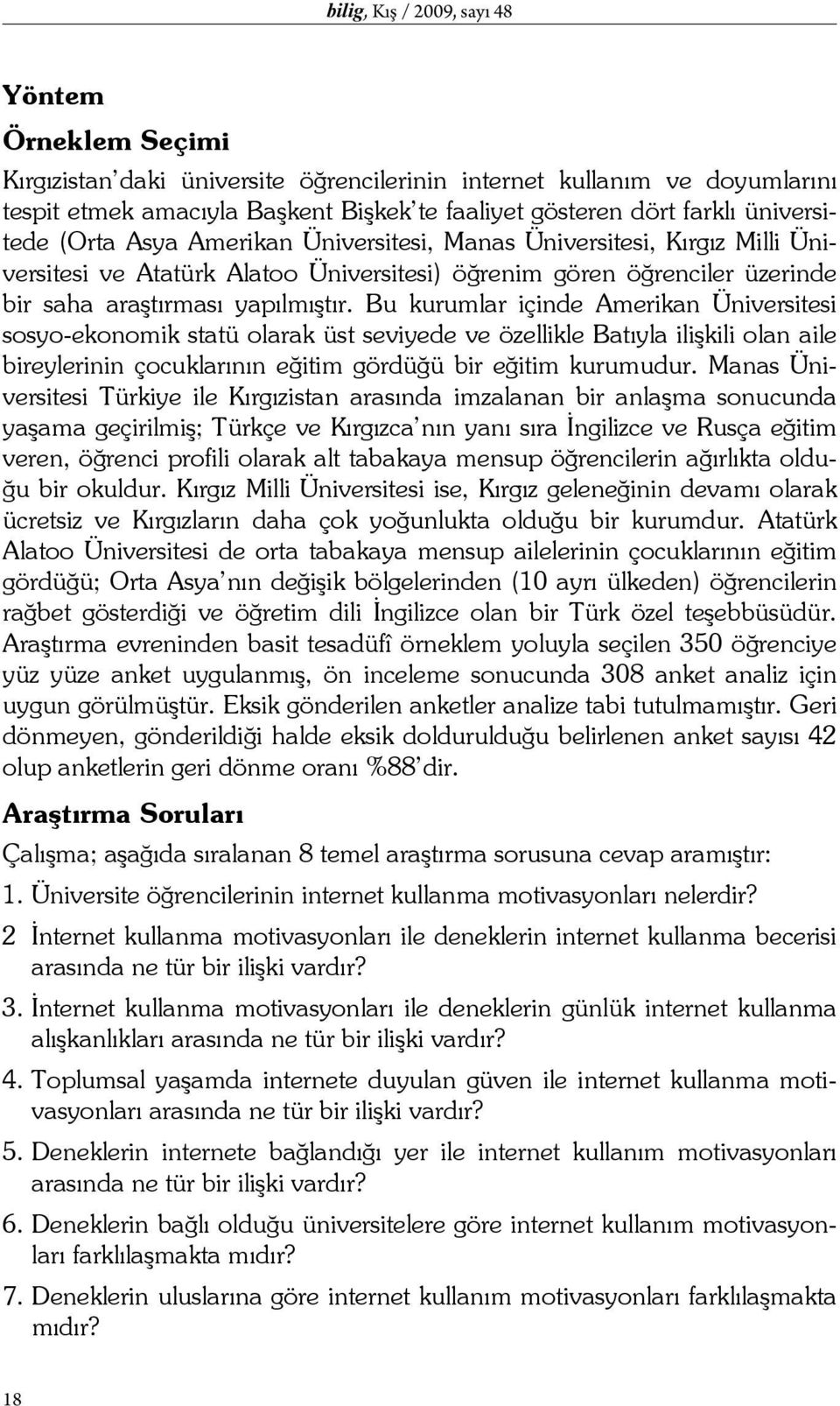 bilig, Kış / 2009, sayı 48

Yöntem

Örneklem Seçimi

Kırgızistan'daki üniversite öğrencilerinin internet kullanım ve doyumlarını tespit etmek amacıyla Başkent Bişkek'te faaliyet gösteren dört farklı üniversitede (Orta Asya Amerikan Üniversitesi, Manas Üniversitesi, Kırgız Milli Üniversitesi ve Atatürk Alatoo Üniversitesi) öğrenim gören öğrenciler üzerinde bir saha araştırması yapılmıştır. Bu kurumlar içinde Amerikan Üniversitesi sosyo-ekonomik statü olarak üst seviyede ve özellikle Batıyla ilişkili olan aile bireylerinin çocuklarının eğitim gördüğü bir eğitim kurumudur. Manas Üniversitesi Türkiye ile Kırgızistan arasında imzalanan bir anlaşma sonucunda yaşama geçirilmiş; Türkçe ve Kırgızca'nın yanı sıra İngilizce ve Rusça eğitim veren, öğrenci profili olarak alt tabakaya mensup öğrencilerin ağırlıkta olduğu bir okuldur. Kırgız Milli Üniversitesi ise, Kırgız geleneğinin devamı olarak ücretsiz ve Kırgızların daha çok yoğunlukta olduğu bir kurumdur. Atatürk Alatoo Üniversitesi de orta tabakaya mensup ailelerinin çocuklarının eğitim gördüğü; Orta Asya'nın değişik bölgelerinden (10 ayrı ülkeden) öğrencilerin rağbet gösterdiği ve öğretim dili İngilizce olan bir Türk özel teşebbüsüdür. Araştırma evreninden basit tesadüfî örneklem yoluyla seçilen 350 öğrenciye yüz yüze anket uygulanmış, ön inceleme sonucunda 308 anket analiz için uygun görülmüştür. Eksik gönderilen anketler analize tabi tutulmamıştır. Geri dönmeyen, gönderildiği halde eksik doldurulduğu belirlenen anket sayısı 42 olup anketlerin geri dönme oranı %88'dir.

Araştırma Soruları

Çalışma; aşağıda sıralanan 8 temel araştırma sorusuna cevap aramıştır:

1. Üniversite öğrencilerinin internet kullanma motivasyonları nelerdir?

2 İnternet kullanma motivasyonları ile deneklerin internet kullanma becerisi arasında ne tür bir ilişki vardır?

3. İnternet kullanma motivasyonları ile deneklerin günlük internet kullanma alışkanlıkları arasında ne tür bir ilişki vardır?

4. Toplumsal yaşamda internete duyulan güven ile internet kullanma motivasyonları arasında ne tür bir ilişki vardır?

5. Deneklerin internete bağlandığı yer ile internet kullanım motivasyonları arasında ne tür bir ilişki vardır?

6. Deneklerin bağlı olduğu üniversitelere göre internet kullanım motivasyonları farklılaşmakta mıdır?

7. Deneklerin uluslarına göre internet kullanım motivasyonları farklılaşmakta mıdır?

18